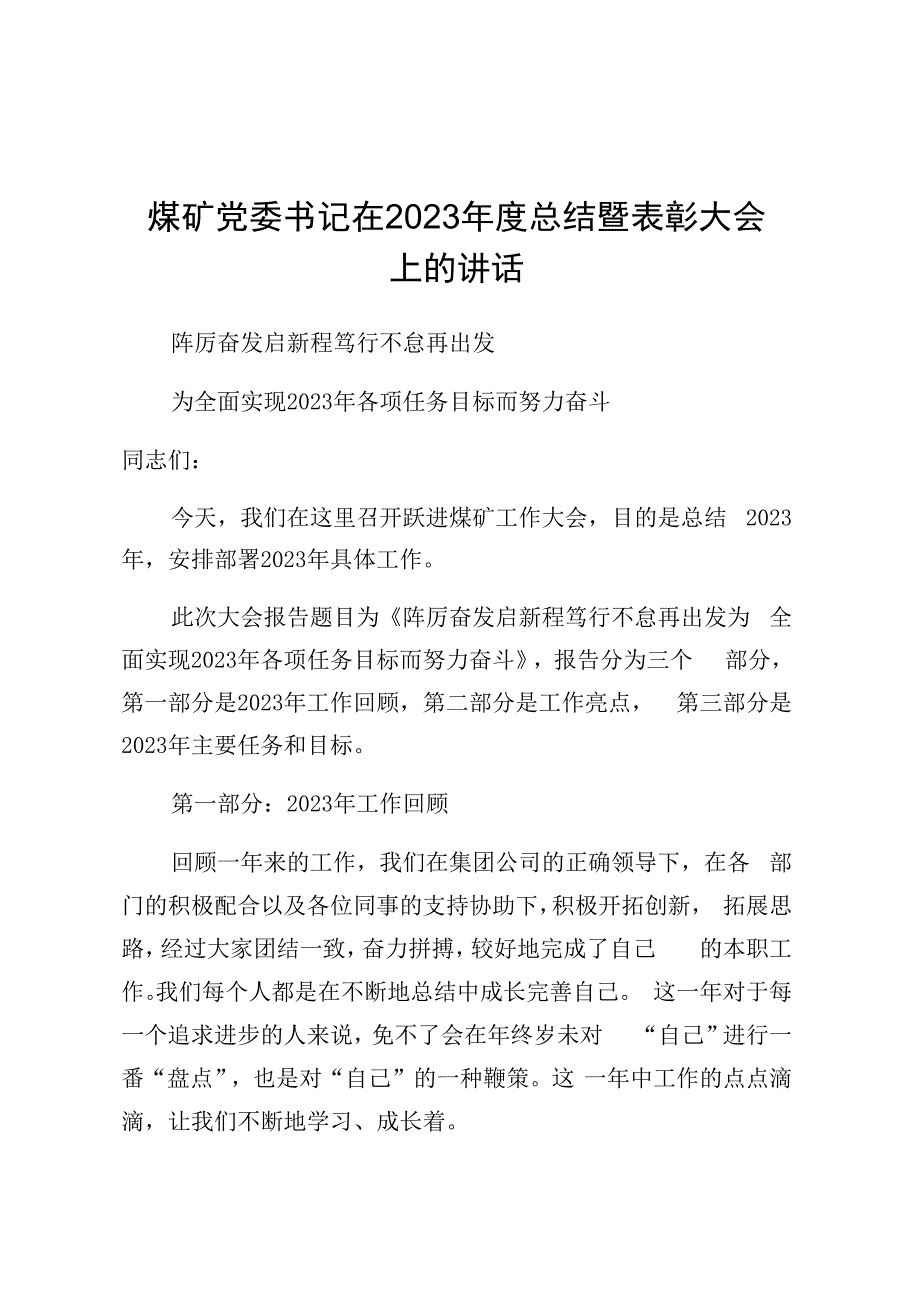 煤矿党委书记在2023年度总结暨表彰大会上的讲话

阵厉奋发启新程笃行不怠再出发

为全面实现2023年各项任务目标而努力奋斗

同志们：

今天，我们在这里召开跃进煤矿工作大会，目的是总结 2023年，安排部署2023年具体工作。

此次大会报告题目为《阵厉奋发启新程笃行不怠再出发为 全面实现2023年各项任务目标而努力奋斗》，报告分为三个 部分，第一部分是2023年工作回顾，第二部分是工作亮点， 第三部分是2023年主要任务和目标。

第一部分：2023年工作回顾

回顾一年来的工作，我们在集团公司的正确领导下，在各 部门的积极配合以及各位同事的支持协助下，积极开拓创新， 拓展思路，经过大家团结一致，奋力拼搏，较好地完成了自己 的本职工作。我们每个人都是在不断地总结中成长完善自己。 这一年对于每一个追求进步的人来说，免不了会在年终岁未对 “自己”进行一番“盘点”，也是对“自己”的一种鞭策。这 一年中工作的点点滴滴，让我们不断地学习、成长着。